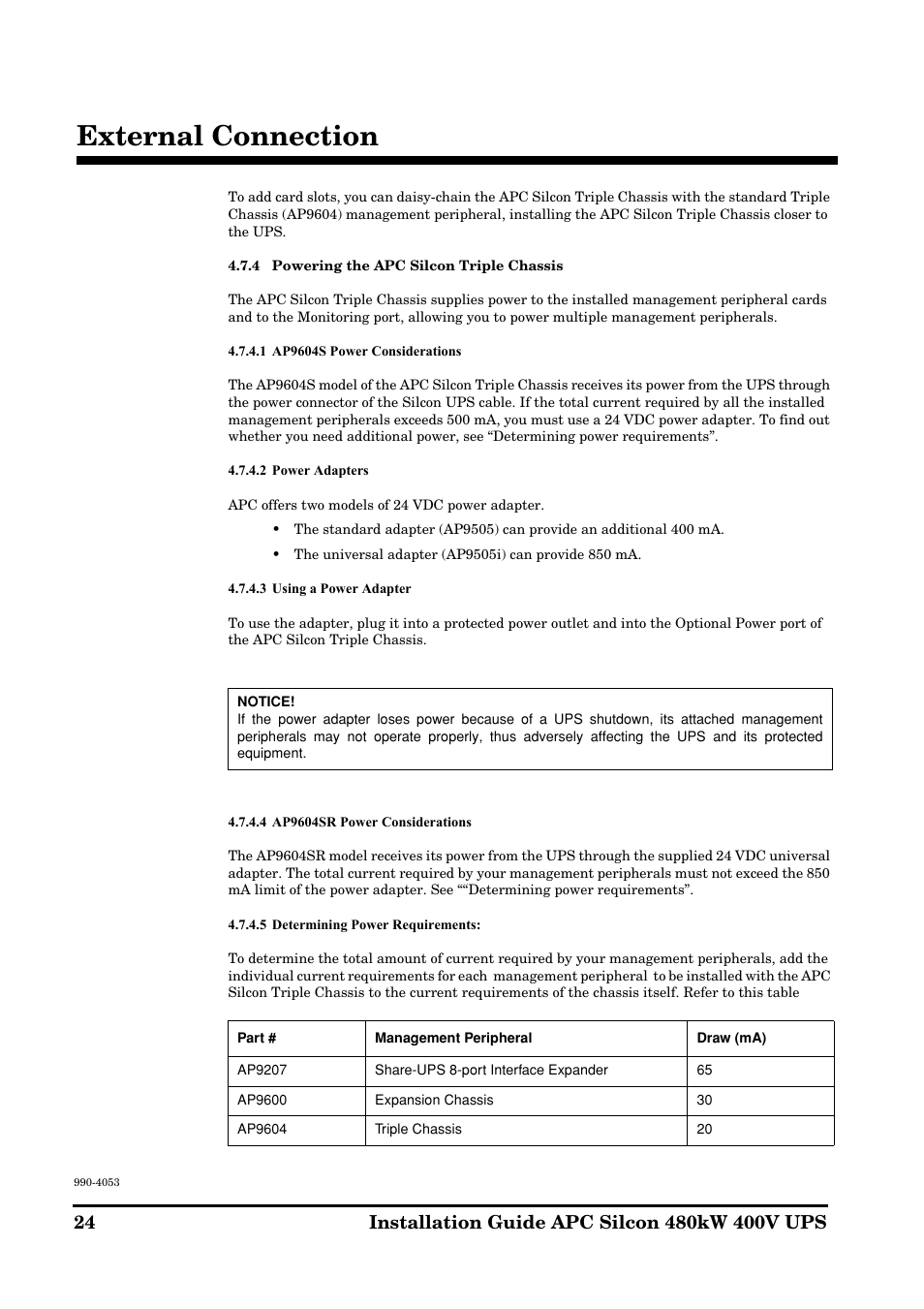 External Connection

To add card slots, you can daisy-chain the APC Silcon Triple Chassis with the standard Triple Chassis (AP9604) management peripheral, installing the APC Silcon Triple Chassis closer to the UPS.

4.7.4 Powering the APC Silcon Triple Chassis

The APC Silcon Triple Chassis supplies power to the installed management peripheral cards and to the Monitoring port, allowing you to power multiple management peripherals.

4.7.4.1 AP9604S Power Considerations

The AP9604S model of the APC Silcon Triple Chassis receives its power from the UPS through the power connector of the Silcon UPS cable. If the total current required by all the installed management peripherals exceeds 500 mA, you must use a 24 VDC power adapter. To find out whether you need additional power, see “Determining power requirements”.

4.7.4.2 Power Adapters

APC offers two models of 24 VDC power adapter.

• The standard adapter (AP9505) can provide an additional 400 mA.
• The universal adapter (AP9505i) can provide 850 mA.

4.7.4.3 Using a Power Adapter

To use the adapter, plug it into a protected power outlet and into the Optional Power port of the APC Silcon Triple Chassis.

NOTICE!
If the power adapter loses power because of a UPS shutdown, its attached management peripherals may not operate properly, thus adversely affecting the UPS and its protected equipment.

4.7.4.4 AP9604SR Power Considerations

The AP9604SR model receives its power from the UPS through the supplied 24 VDC universal adapter. The total current required by your management peripherals must not exceed the 850 mA limit of the power adapter. See ““Determining power requirements”.

4.7.4.5 Determining Power Requirements:

To determine the total amount of current required by your management peripherals, add the individual current requirements for each management peripheral to be installed with the APC Silcon Triple Chassis to the current requirements of the chassis itself. Refer to this table

| Part # | Management Peripheral | Draw (mA) |
|---|---|---|
| AP9207 | Share-UPS 8-port Interface Expander | 65 |
| AP9600 | Expansion Chassis | 30 |
| AP9604 | Triple Chassis | 20 |

990-4053

24 Installation Guide APC Silcon 480kW 400V UPS